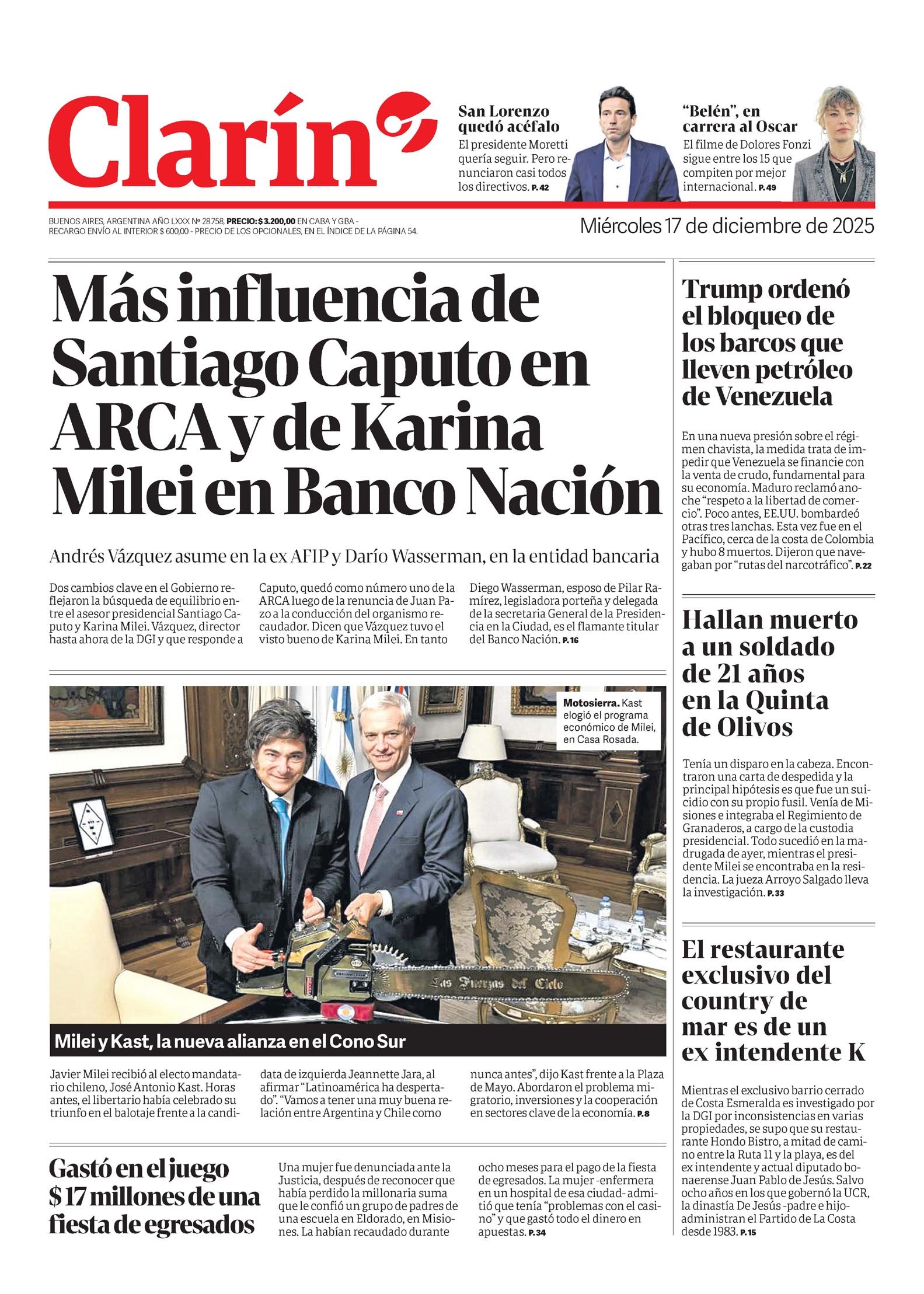 Clarín

San Lorenzo quedó acéfalo
El presidente Moretti quería seguir. Pero renunciaron casi todos los directivos. P. 42

"Belén", en carrera al Oscar
El filme de Dolores Fonzi sigue entre los 15 que compiten por mejor internacional. P. 49

BUENOS AIRES, ARGENTINA AÑO LXXX Nº 28.758, PRECIO: $ 3.200,00 EN CABA Y GBA - RECARGO ENVÍO AL INTERIOR $ 600,00 - PRECIO DE LOS OPCIONALES, EN EL ÍNDICE DE LA PÁGINA 54.

Miércoles 17 de diciembre de 2025

Más influencia de Santiago Caputo en ARCA y de Karina Milei en Banco Nación

Andrés Vázquez asume en la ex AFIP y Darío Wasserman, en la entidad bancaria

Dos cambios clave en el Gobierno reflejaron la búsqueda de equilibrio entre el asesor presidencial Santiago Caputo y Karina Milei. Vázquez, director hasta ahora de la DGI y que responde a Caputo, quedó como número uno de la ARCA luego de la renuncia de Juan Pazo a la conducción del organismo recaudador. Dicen que Vázquez tuvo el visto bueno de Karina Milei. En tanto Diego Wasserman, esposo de Pilar Ramírez, legisladora porteña y delegada de la secretaria General de la Presidencia en la Ciudad, es el flamante titular del Banco Nación. P. 16

Motosierra. Kast elogió el programa económico de Milei, en Casa Rosada.

Las Fuerzas del Cielo

Milei y Kast, la nueva alianza en el Cono Sur

Javier Milei recibió al electo mandatario chileno, José Antonio Kast. Horas antes, el libertario había celebrado su triunfo en el balotaje frente a la candidata de izquierda Jeannette Jara, al afirmar "Latinoamérica ha despertado". "Vamos a tener una muy buena relación entre Argentina y Chile como nunca antes", dijo Kast frente a la Plaza de Mayo. Abordaron el problema migratorio, inversiones y la cooperación en sectores clave de la economía. P. 8

Gastó en el juego $ 17 millones de una fiesta de egresados

Una mujer fue denunciada ante la Justicia, después de reconocer que había perdido la millonaria suma que le confió un grupo de padres de una escuela en Eldorado, en Misiones. La habían recaudado durante ocho meses para el pago de la fiesta de egresados. La mujer -enfermera en un hospital de esa ciudad- admitió que tenía "problemas con el casino" y que gastó todo el dinero en apuestas. P. 34

Trump ordenó el bloqueo de los barcos que lleven petróleo de Venezuela

En una nueva presión sobre el régimen chavista, la medida trata de impedir que Venezuela se financie con la venta de crudo, fundamental para su economía. Maduro reclamó anoche "respeto a la libertad de comercio". Poco antes, EE.UU. bombardeó otras tres lanchas. Esta vez fue en el Pacífico, cerca de la costa de Colombia y hubo 8 muertos. Dijeron que navegaban por "rutas del narcotráfico". P. 22

Hallan muerto a un soldado de 21 años en la Quinta de Olivos

Tenía un disparo en la cabeza. Encontraron una carta de despedida y la principal hipótesis es que fue un suicidio con su propio fusil. Venía de Misiones e integraba el Regimiento de Granaderos, a cargo de la custodia presidencial. Todo sucedió en la madrugada de ayer, mientras el presidente Milei se encontraba en la residencia. La jueza Arroyo Salgado lleva la investigación. P. 33

El restaurante exclusivo del country de mar es de un ex intendente K

Mientras el exclusivo barrio cerrado de Costa Esmeralda es investigado por la DGI por inconsistencias en varias propiedades, se supo que su restaurante Hondo Bistro, a mitad de camino entre la Ruta 11 y la playa, es del ex intendente y actual diputado bonaerense Juan Pablo de Jesús. Salvo ocho años en los que gobernó la UCR, la dinastía De Jesús -padre e hijo- administran el Partido de La Costa desde 1983. P. 15